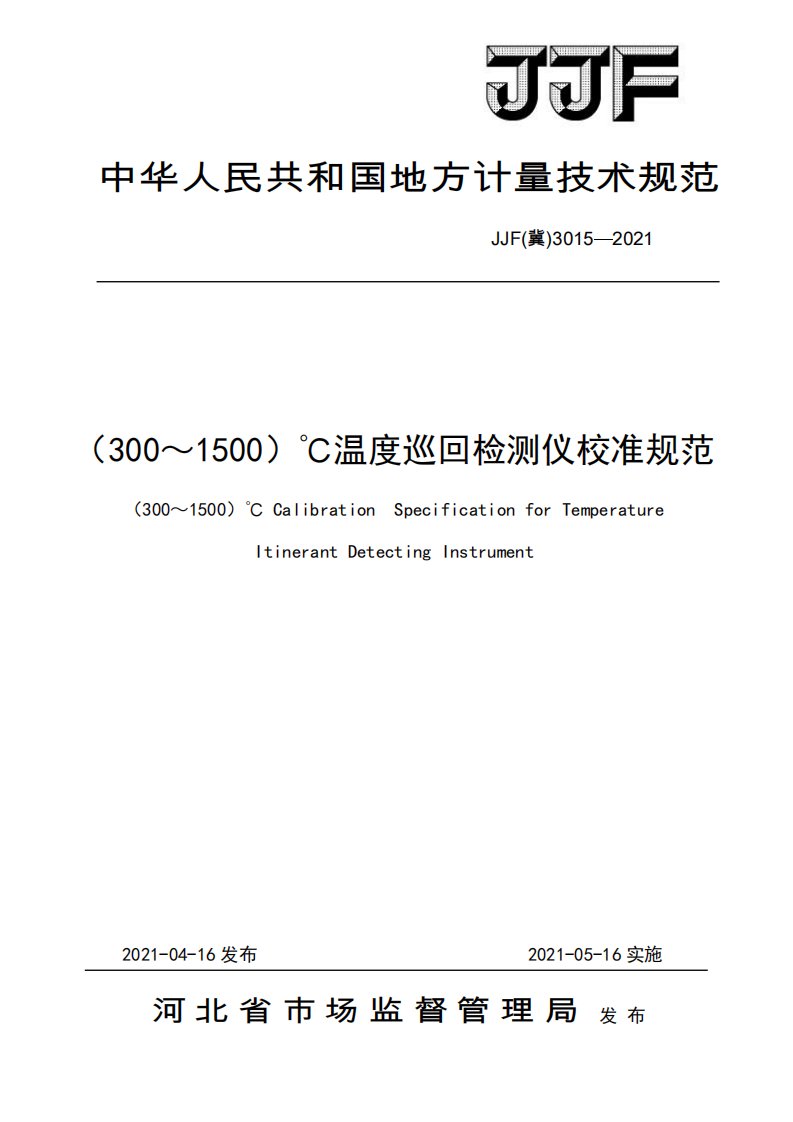 JJF

中华人民共和国地方计量技术规范

JJF(冀)3015—2021

（300～1500）℃温度巡回检测仪校准规范

（300～1500）℃ Calibration Specification for Temperature Itinerant Detecting Instrument

2021-04-16 发布

2021-05-16 实施

河北省市场监督管理局 发布